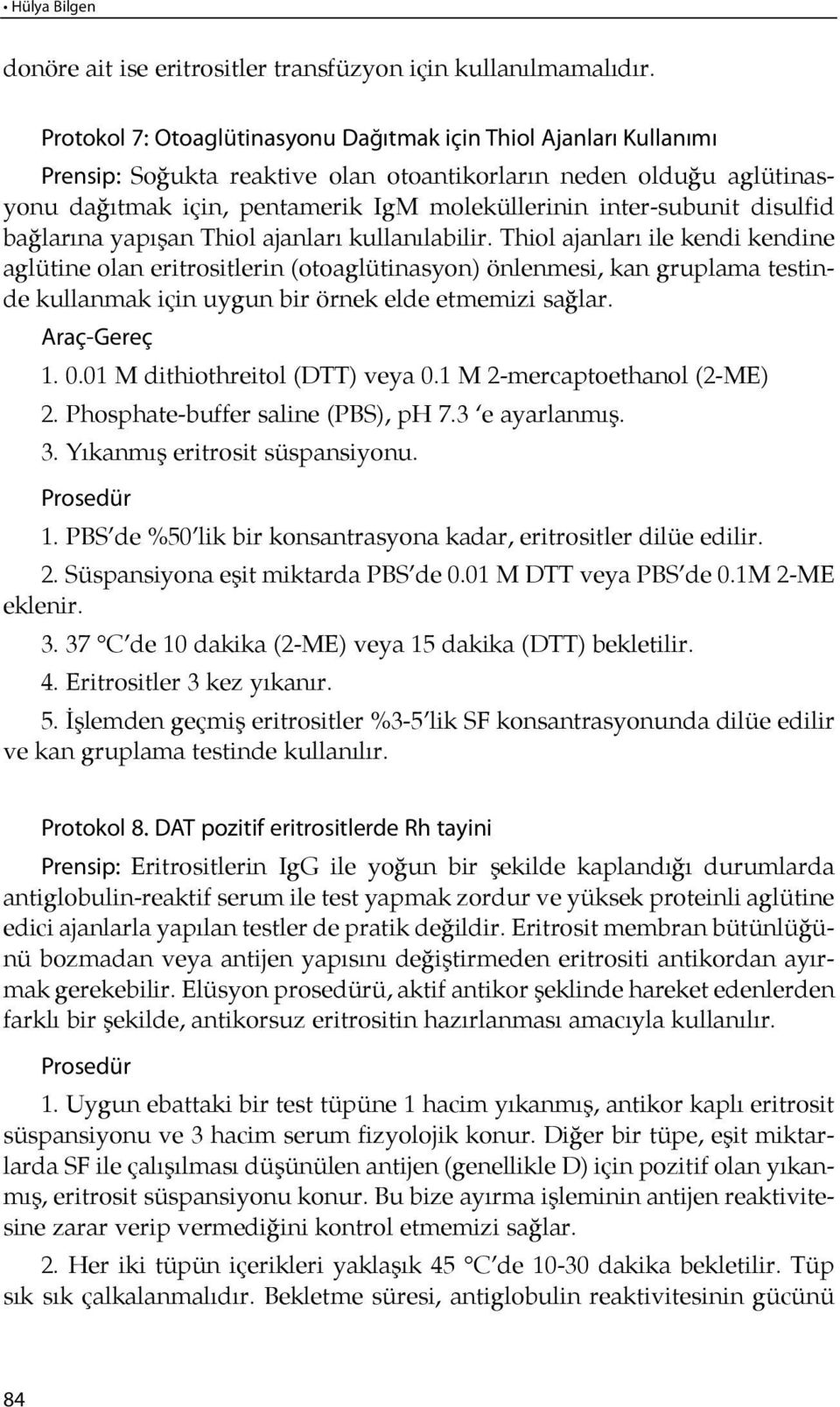 • Hülya Bilgen

donöre ait ise eritrositler transfüzyon için kullanılmamalıdır.

Protokol 7: Otoaglütinasyonu Dağıtmak için Thiol Ajanları Kullanımı
Prensip: Soğukta reaktive olan otoantikorların neden olduğu aglütinasyonu dağıtmak için, pentamerik IgM moleküllerinin inter-subunit disulfid bağlarına yapışan Thiol ajanları kullanılabilir. Thiol ajanları ile kendi kendine aglütine olan eritrositlerin (otoaglütinasyon) önlenmesi, kan gruplama testinde kullanmak için uygun bir örnek elde etmemizi sağlar.
Araç-Gereç
1. 0.01 M dithiothreitol (DTT) veya 0.1 M 2-mercaptoethanol (2-ME)
2. Phosphate-buffer saline (PBS), pH 7.3 'e ayarlanmış.
3. Yıkanmış eritrosit süspansiyonu.
Prosedür
1. PBS'de %50'lik bir konsantrasyona kadar, eritrositler dilüe edilir.
2. Süspansiyona eşit miktarda PBS'de 0.01 M DTT veya PBS'de 0.1M 2-ME eklenir.
3. 37 °C'de 10 dakika (2-ME) veya 15 dakika (DTT) bekletilir.
4. Eritrositler 3 kez yıkanır.
5. İşlemden geçmiş eritrositler %3-5'lik SF konsantrasyonunda dilüe edilir ve kan gruplama testinde kullanılır.

Protokol 8. DAT pozitif eritrositlerde Rh tayini
Prensip: Eritrositlerin IgG ile yoğun bir şekilde kaplandığı durumlarda antiglobulin-reaktif serum ile test yapmak zordur ve yüksek proteinli aglütine edici ajanlarla yapılan testler de pratik değildir. Eritrosit membran bütünlüğünü bozmadan veya antijen yapısını değiştirmeden eritrositi antikordan ayırmak gerekebilir. Elüsyon prosedürü, aktif antikor şeklinde hareket edenlerden farklı bir şekilde, antikorsuz eritrositin hazırlanması amacıyla kullanılır.
Prosedür
1. Uygun ebattaki bir test tüpüne 1 hacim yıkanmış, antikor kaplı eritrosit süspansiyonu ve 3 hacim serum fizyolojik konur. Diğer bir tüpe, eşit miktarlarda SF ile çalışılması düşünülen antijen (genellikle D) için pozitif olan yıkanmış, eritrosit süspansiyonu konur. Bu bize ayırma işleminin antijen reaktivitesine zarar verip vermediğini kontrol etmemizi sağlar.
2. Her iki tüpün içerikleri yaklaşık 45 °C'de 10-30 dakika bekletilir. Tüp sık sık çalkalanmalıdır. Bekletme süresi, antiglobulin reaktivitesinin gücünü

84